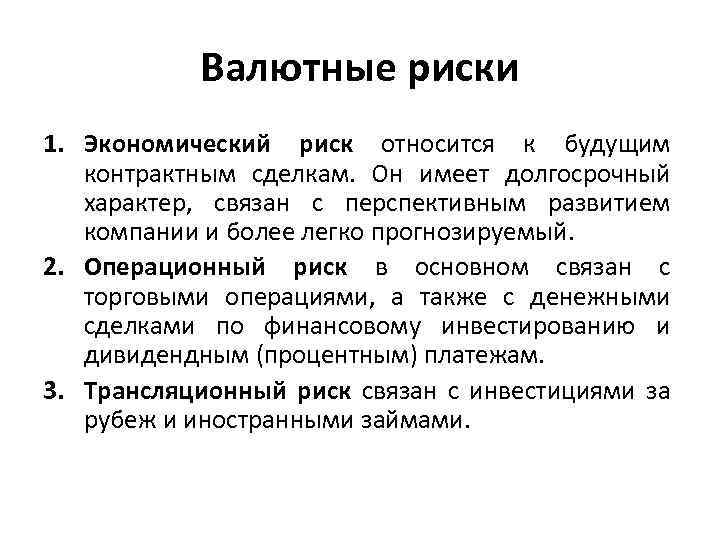 Валютные риски

1. Экономический риск относится к будущим контрактным сделкам. Он имеет долгосрочный характер, связан с перспективным развитием компании и более легко прогнозируемый.

2. Операционный риск в основном связан с торговыми операциями, а также с денежными сделками по финансовому инвестированию и дивидендным (процентным) платежам.

3. Трансляционный риск связан с инвестициями за рубеж и иностранными займами.